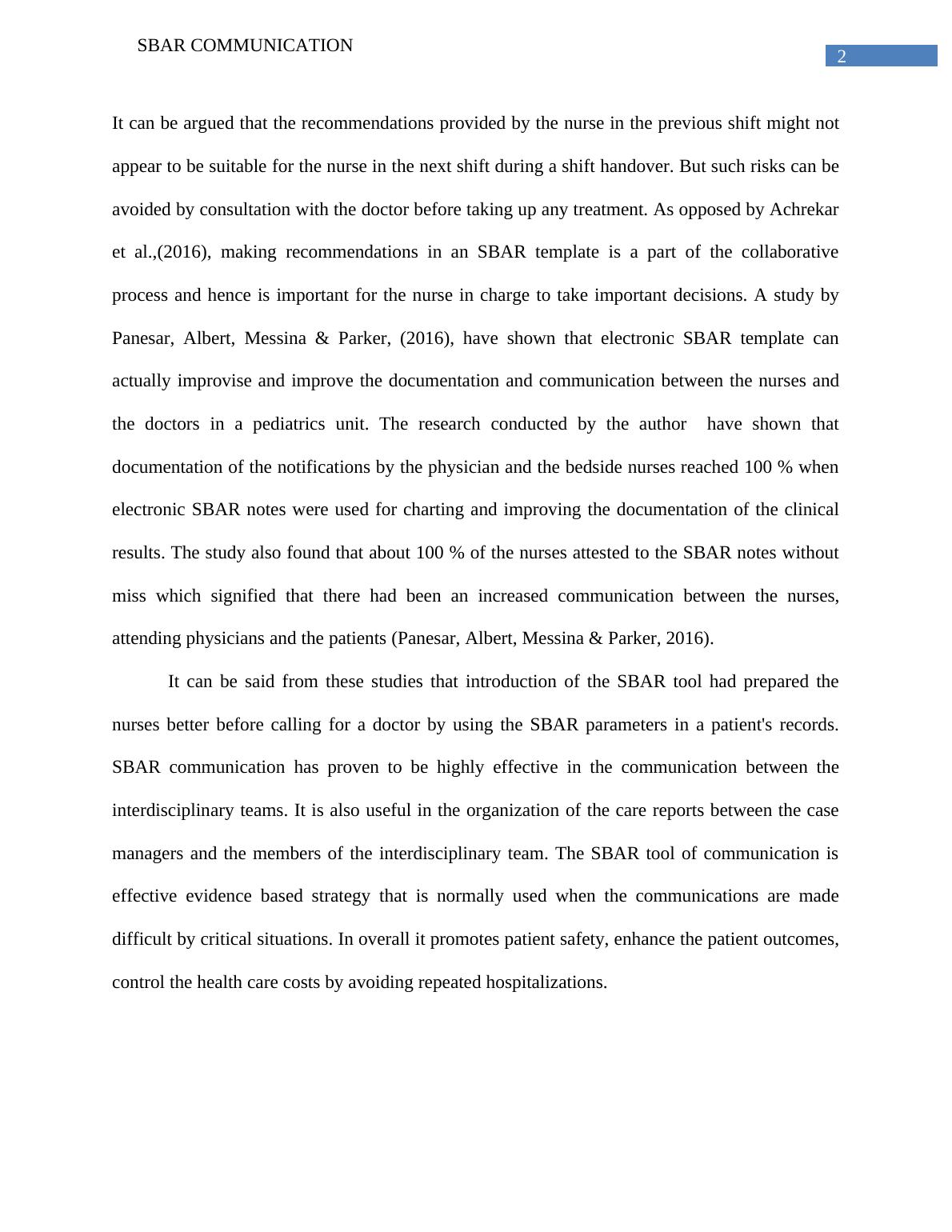 SBAR COMMUNICATION

2

It can be argued that the recommendations provided by the nurse in the previous shift might not appear to be suitable for the nurse in the next shift during a shift handover. But such risks can be avoided by consultation with the doctor before taking up any treatment. As opposed by Achrekar et al.,(2016), making recommendations in an SBAR template is a part of the collaborative process and hence is important for the nurse in charge to take important decisions. A study by Panesar, Albert, Messina & Parker, (2016), have shown that electronic SBAR template can actually improvise and improve the documentation and communication between the nurses and the doctors in a pediatrics unit. The research conducted by the author have shown that documentation of the notifications by the physician and the bedside nurses reached 100 % when electronic SBAR notes were used for charting and improving the documentation of the clinical results. The study also found that about 100 % of the nurses attested to the SBAR notes without miss which signified that there had been an increased communication between the nurses, attending physicians and the patients (Panesar, Albert, Messina & Parker, 2016).

It can be said from these studies that introduction of the SBAR tool had prepared the nurses better before calling for a doctor by using the SBAR parameters in a patient's records. SBAR communication has proven to be highly effective in the communication between the interdisciplinary teams. It is also useful in the organization of the care reports between the case managers and the members of the interdisciplinary team. The SBAR tool of communication is effective evidence based strategy that is normally used when the communications are made difficult by critical situations. In overall it promotes patient safety, enhance the patient outcomes, control the health care costs by avoiding repeated hospitalizations.